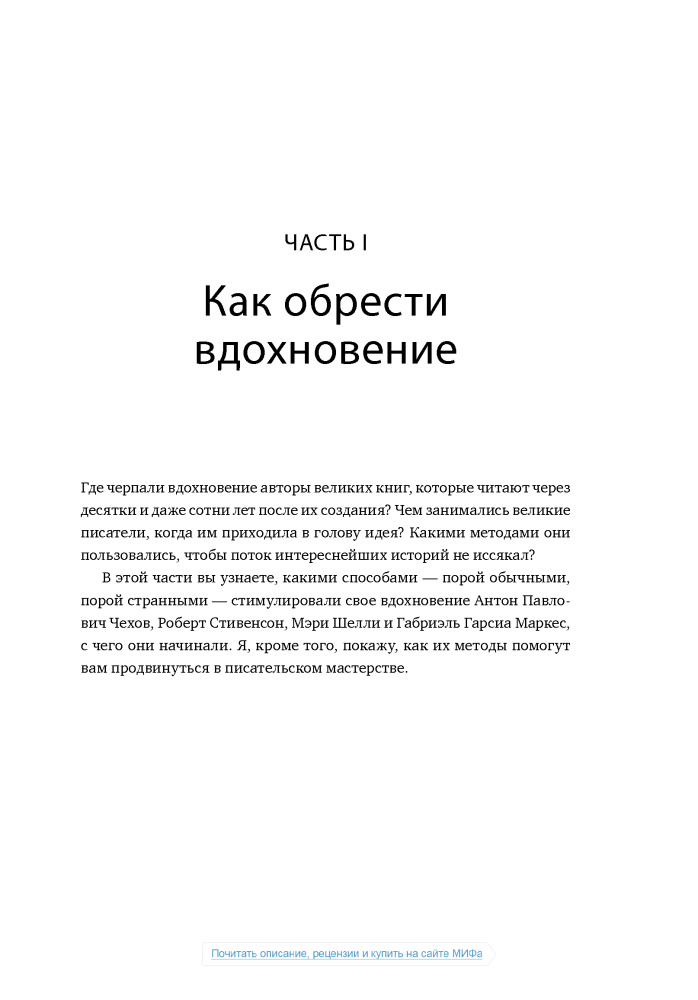 ЧАСТЬ I

Как обрести вдохновение

Где черпали вдохновение авторы великих книг, которые читают через десятки и даже сотни лет после их создания? Чем занимались великие писатели, когда им приходила в голову идея? Какими методами они пользовались, чтобы поток интереснейших историй не иссякал?

В этой части вы узнаете, какими способами — порой обычными, порой странными — стимулировали свое вдохновение Антон Павлович Чехов, Роберт Стивенсон, Мэри Шелли и Габриэль Гарсиа Маркес, с чего они начинали. Я, кроме того, покажу, как их методы помогут вам продвинуться в писательском мастерстве.

Почитать описание, рецензии и купить на сайте МИФа